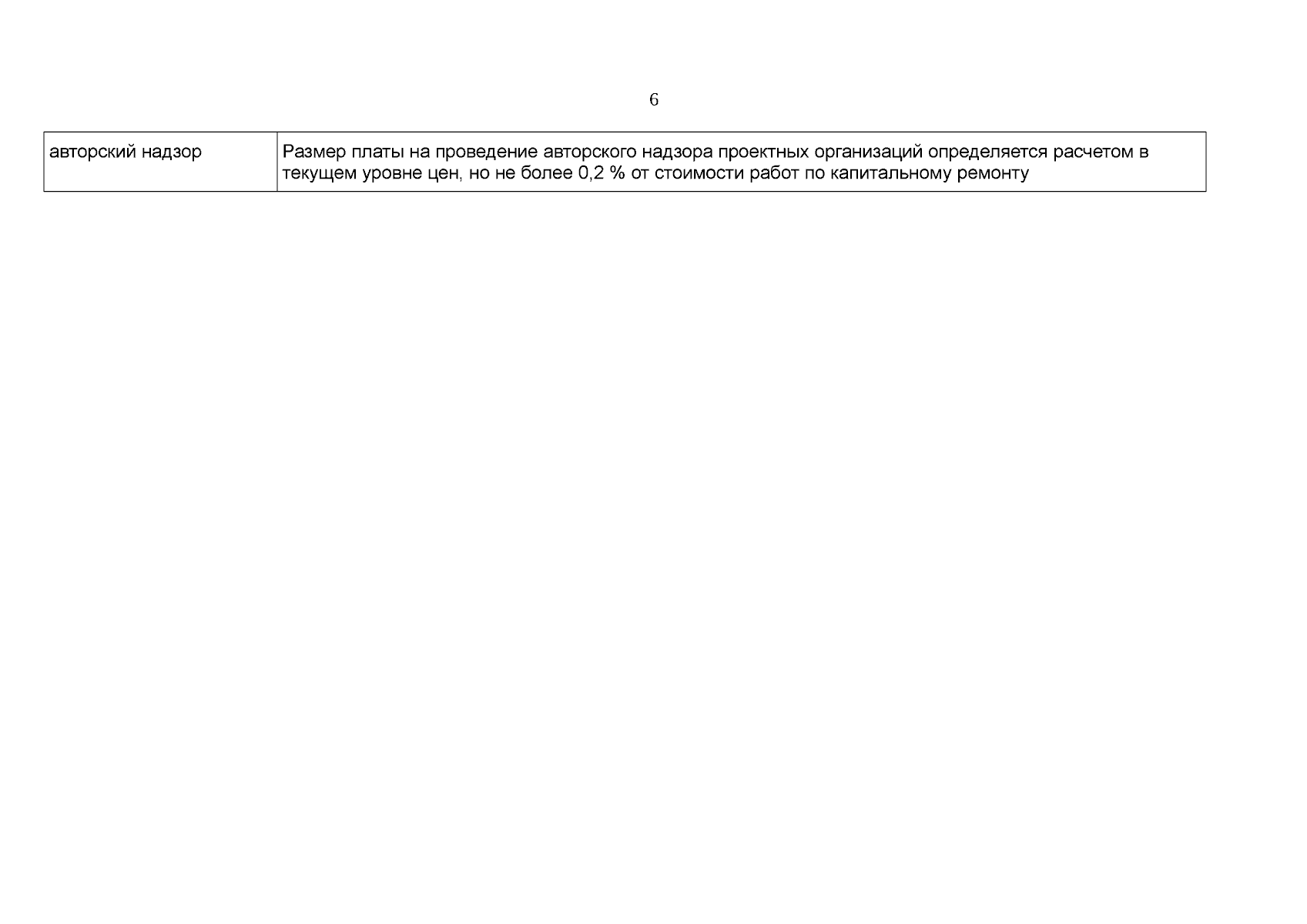 6

| авторский надзор | Размер платы на проведение авторского надзора проектных организаций определяется расчетом в текущем уровне цен, но не более 0,2 % от стоимости работ по капитальному ремонту |
|---|---|